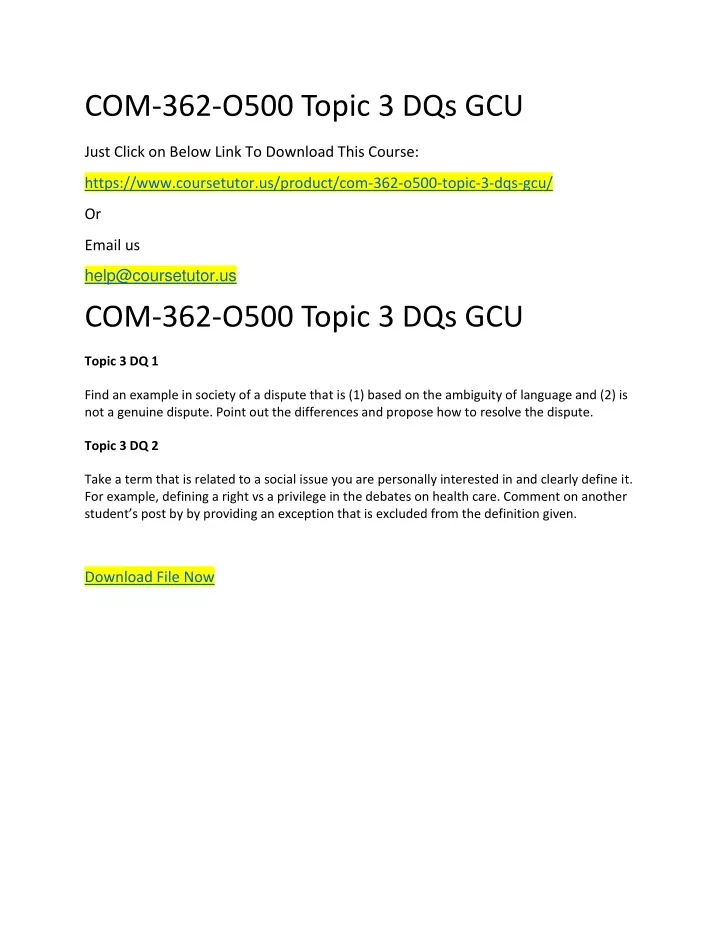 COM-362-O500 Topic 3 DQs GCU

Just Click on Below Link To Download This Course:

https://www.coursetutor.us/product/com-362-o500-topic-3-dqs-gcu/

Or

Email us

help@coursetutor.us

COM-362-O500 Topic 3 DQs GCU

Topic 3 DQ 1

Find an example in society of a dispute that is (1) based on the ambiguity of language and (2) is not a genuine dispute. Point out the differences and propose how to resolve the dispute.

Topic 3 DQ 2

Take a term that is related to a social issue you are personally interested in and clearly define it. For example, defining a right vs a privilege in the debates on health care. Comment on another student's post by by providing an exception that is excluded from the definition given.

Download File Now